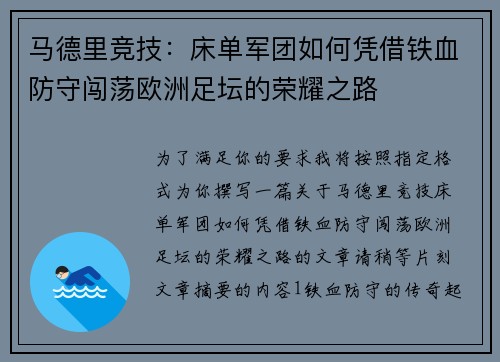 马德里竞技：床单军团如何凭借铁血防守闯荡欧洲足坛的荣耀之路

为了满足你的要求我将按照指定格式为你撰写一篇关于马德里竞技床单军团如何凭借铁血防守闯荡欧洲足坛的荣耀之路的文章请稍等片刻文章摘要的内容1铁血防守的传奇起